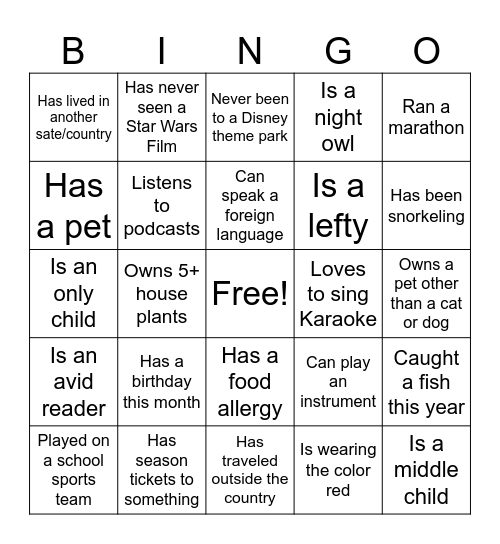 | B | I | N | G | O |
|---|---|---|---|---|
| Has lived in another sate/country | Has never seen a Star Wars Film | Never been to a Disney theme park | Is a night owl | Ran a marathon |
| Has a pet | Listens to podcasts | Can speak a foreign language | Is a lefty | Has been snorkeling |
| Is an only child | Owns 5+ house plants | Free! | Loves to sing Karaoke | Owns a pet other than a cat or dog |
| Is an avid reader | Has a birthday this month | Has a food allergy | Can play an instrument | Caught a fish this year |
| Played on a school sports team | Has season tickets to something | Has traveled outside the country | Is wearing the color red | Is a middle child |